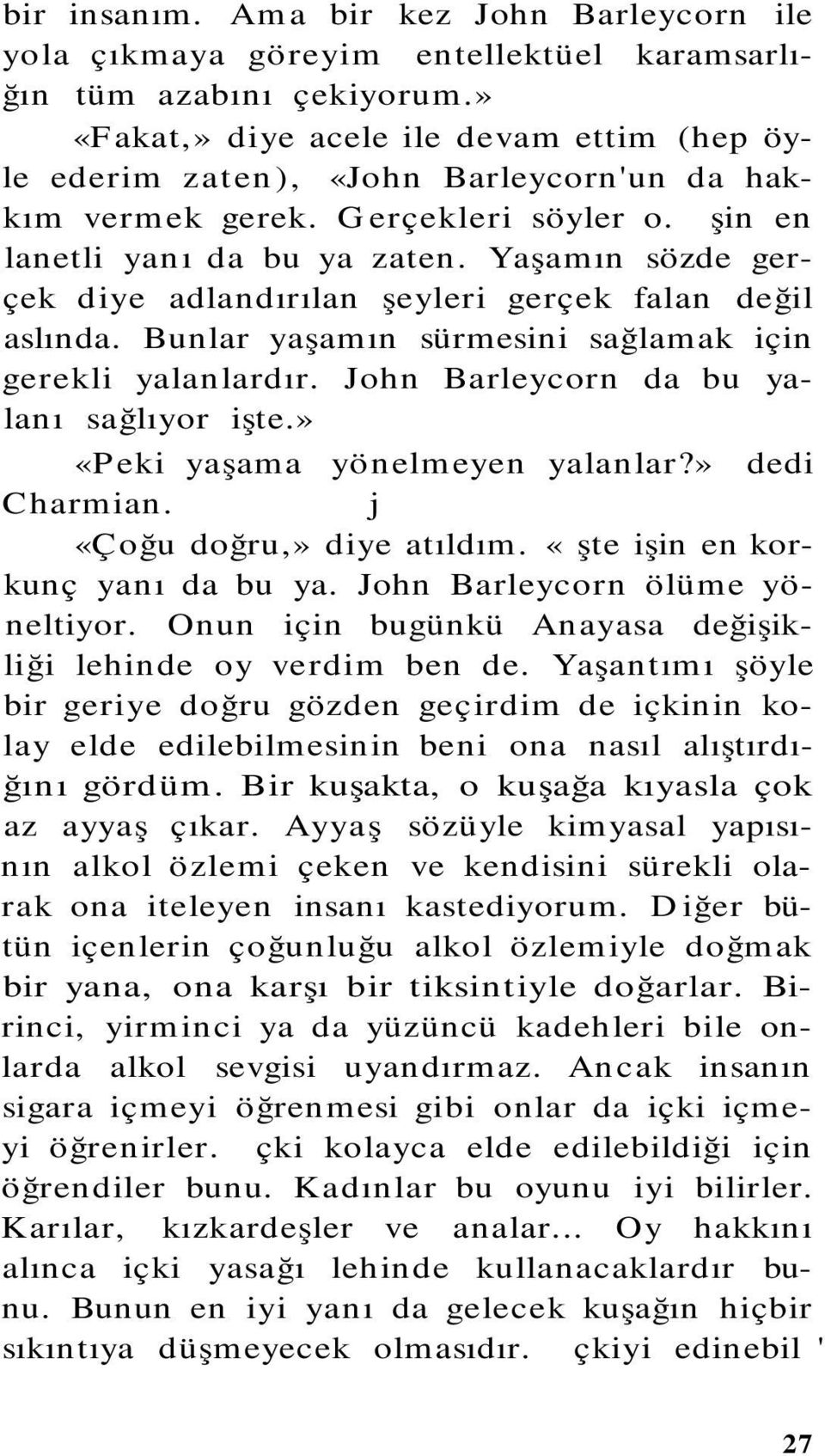 bir insanım. Ama bir kez John Barleycorn ile yola çıkmaya göreyim entellektüel karamsarlığın tüm azabını çekiyorum.»

«Fakat,» diye acele ile devam ettim (hep öyle ederim zaten), «John Barleycorn'un da hakkım vermek gerek. Gerçekleri söyler o. şin en lanetli yanı da bu ya zaten. Yaşamın sözde gerçek diye adlandırılan şeyleri gerçek falan değil aslında. Bunlar yaşamın sürmesini sağlamak için gerekli yalanlardır. John Barleycorn da bu yalanı sağlıyor işte.»

«Peki yaşama yönelmeyen yalanlar?» dedi Charmian. j

«Çoğu doğru,» diye atıldım. « şte işin en korkunç yanı da bu ya. John Barleycorn ölüme yöneltiyor. Onun için bugünkü Anayasa değişikliği lehinde oy verdim ben de. Yaşantımı şöyle bir geriye doğru gözden geçirdim de içkinin kolay elde edilebilmesinin beni ona nasıl alıştırdığını gördüm. Bir kuşakta, o kuşağa kıyasla çok az ayyaş çıkar. Ayyaş sözüyle kimyasal yapısının alkol özlemi çeken ve kendisini sürekli olarak ona iteleyen insanı kastediyorum. Diğer bütün içenlerin çoğunluğu alkol özlemiyle doğmak bir yana, ona karşı bir tiksintiyle doğarlar. Birinci, yirminci ya da yüzüncü kadehleri bile onlarda alkol sevgisi uyandırmaz. Ancak insanın sigara içmeyi öğrenmesi gibi onlar da içki içmeyi öğrenirler. çki kolayca elde edilebildiği için öğrendiler bunu. Kadınlar bu oyunu iyi bilirler. Karılar, kızkardeşler ve analar... Oy hakkını alınca içki yasağı lehinde kullanacaklardır bunu. Bunun en iyi yanı da gelecek kuşağın hiçbir sıkıntıya düşmeyecek olmasıdır. çkiyi edinebil '

27